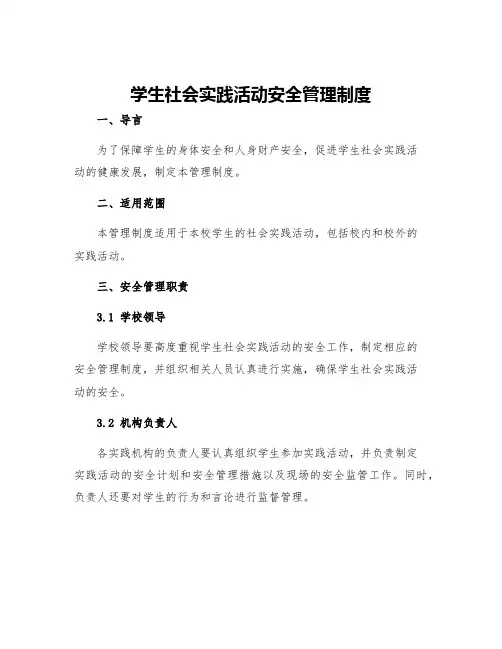 学生社会实践活动安全管理制度

一、导言

为了保障学生的身体安全和人身财产安全，促进学生社会实践活动的健康发展，制定本管理制度。

二、适用范围

本管理制度适用于本校学生的社会实践活动，包括校内和校外的实践活动。

三、安全管理职责

3.1 学校领导

学校领导要高度重视学生社会实践活动的安全工作，制定相应的安全管理制度，并组织相关人员认真进行实施，确保学生社会实践活动的安全。

3.2 机构负责人

各实践机构的负责人要认真组织学生参加实践活动，并负责制定实践活动的安全计划和安全管理措施以及现场的安全监管工作。同时，负责人还要对学生的行为和言论进行监督管理。